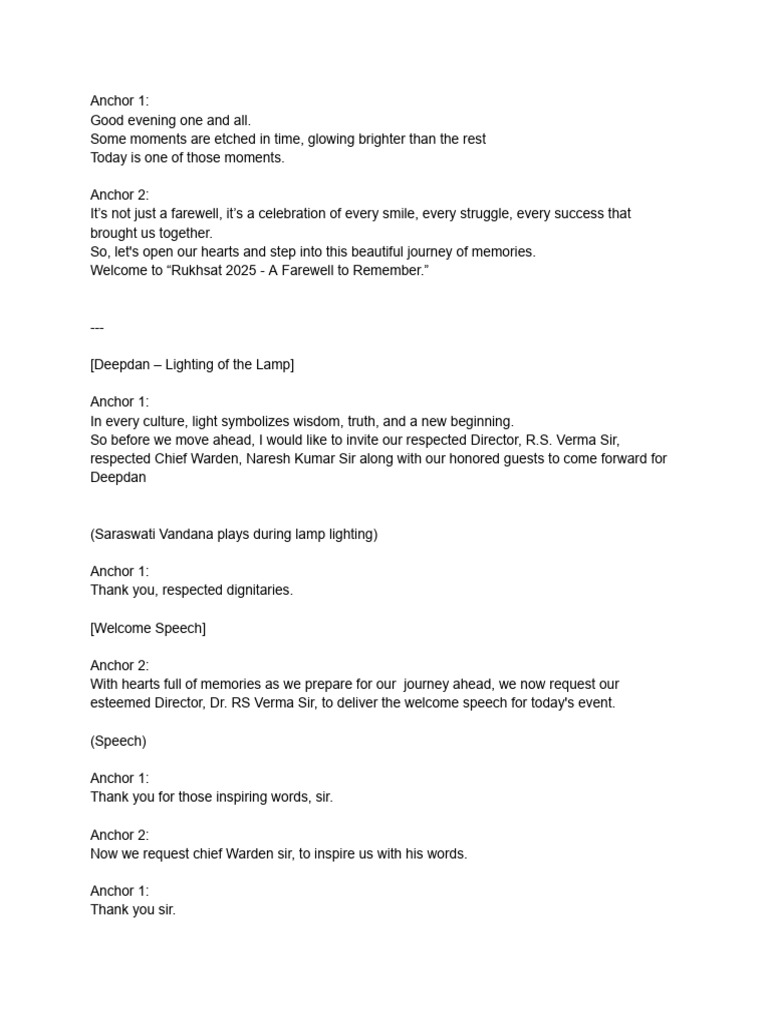 Anchor 1:
Good evening one and all.
Some moments are etched in time, glowing brighter than the rest
Today is one of those moments.

Anchor 2:
It's not just a farewell, it's a celebration of every smile, every struggle, every success that brought us together.
So, let's open our hearts and step into this beautiful journey of memories.
Welcome to "Rukhsat 2025 - A Farewell to Remember."

---

[Deepdan – Lighting of the Lamp]

Anchor 1:
In every culture, light symbolizes wisdom, truth, and a new beginning.
So before we move ahead, I would like to invite our respected Director, R.S. Verma Sir, respected Chief Warden, Naresh Kumar Sir along with our honored guests to come forward for Deepdan

(Saraswati Vandana plays during lamp lighting)

Anchor 1:
Thank you, respected dignitaries.

[Welcome Speech]

Anchor 2:
With hearts full of memories as we prepare for our journey ahead, we now request our esteemed Director, Dr. RS Verma Sir, to deliver the welcome speech for today's event.

(Speech)

Anchor 1:
Thank you for those inspiring words, sir.

Anchor 2:
Now we request chief Warden sir, to inspire us with his words.

Anchor 1:
Thank you sir.